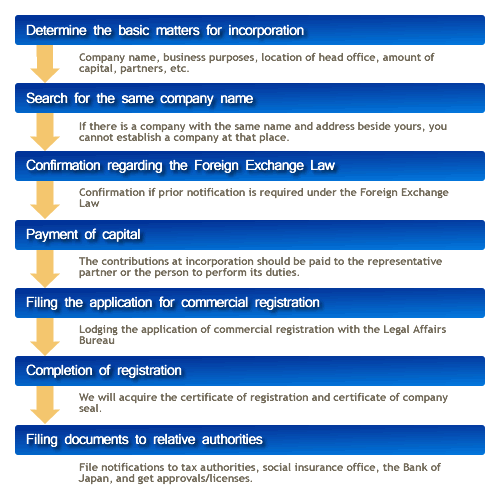 Determine the basic matters for incorporation

Company name, business purposes, location of head office, amount of capital, partners, etc.

Search for the same company name

If there is a company with the same name and address beside yours, you cannot establish a company at that place.

Confirmation regarding the Foreign Exchange Law

Confirmation if prior notification is required under the Foreign Exchange Law

Payment of capital

The contributions at incorporation should be paid to the representative partner or the person to perform its duties.

Filing the application for commercial registration

Lodging the application of commercial registration with the Legal Affairs Bureau

Completion of registration

We will acquire the certificate of registration and certificate of company seal.

Filing documents to relative authorities

File notifications to tax authorities, social insurance office, the Bank of Japan, and get approvals/licenses.